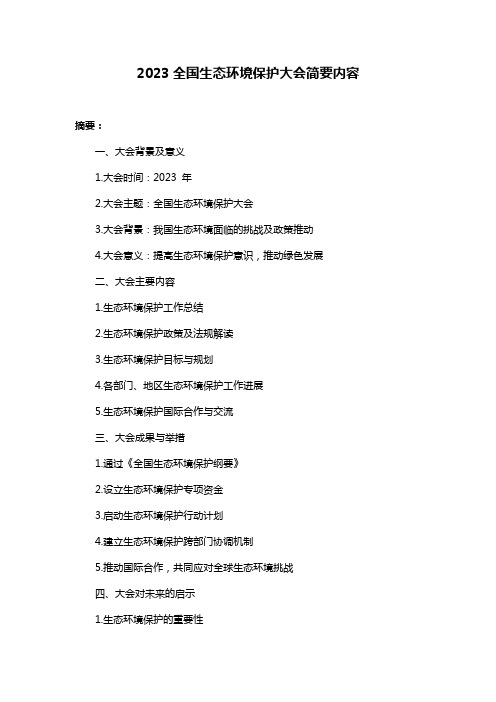 2023 全国生态环境保护大会简要内容

摘要：

一、大会背景及意义

1.大会时间：2023 年

2.大会主题：全国生态环境保护大会

3.大会背景：我国生态环境面临的挑战及政策推动

4.大会意义：提高生态环境保护意识，推动绿色发展

二、大会主要内容

1.生态环境保护工作总结

2.生态环境保护政策及法规解读

3.生态环境保护目标与规划

4.各部门、地区生态环境保护工作进展

5.生态环境保护国际合作与交流

三、大会成果与举措

1.通过《全国生态环境保护纲要》

2.设立生态环境保护专项资金

3.启动生态环境保护行动计划

4.建立生态环境保护跨部门协调机制

5.推动国际合作，共同应对全球生态环境挑战

四、大会对未来的启示

1.生态环境保护的重要性